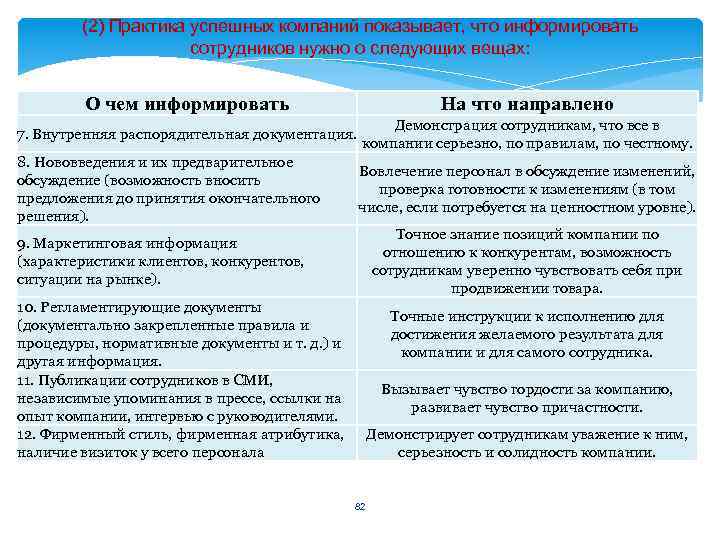 (2) Практика успешных компаний показывает, что информировать сотрудников нужно о следующих вещах:

| О чем информировать | На что направлено |
|---|---|
| 7. Внутренняя распорядительная документация. | Демонстрация сотрудникам, что все в компании серьезно, по правилам, по честному. |
| 8. Нововведения и их предварительное обсуждение (возможность вносить предложения до принятия окончательного решения). | Вовлечение персонал в обсуждение изменений, проверка готовности к изменениям (в том числе, если потребуется на ценностном уровне). |
| 9. Маркетинговая информация (характеристики клиентов, конкурентов, ситуации на рынке). | Точное знание позиций компании по отношению к конкурентам, возможность сотрудникам уверенно чувствовать себя при продвижении товара. |
| 10. Регламентирующие документы (документально закрепленные правила и процедуры, нормативные документы и т. д.) и другая информация. | Точные инструкции к исполнению для достижения желаемого результата для компании и для самого сотрудника. |
| 11. Публикации сотрудников в СМИ, независимые упоминания в прессе, ссылки на опыт компании, интервью с руководителями. | Вызывает чувство гордости за компанию, развивает чувство причастности. |
| 12. Фирменный стиль, фирменная атрибутика, наличие визиток у всего персонала | Демонстрирует сотрудникам уважение к ним, серьезность и солидность компании. |

82